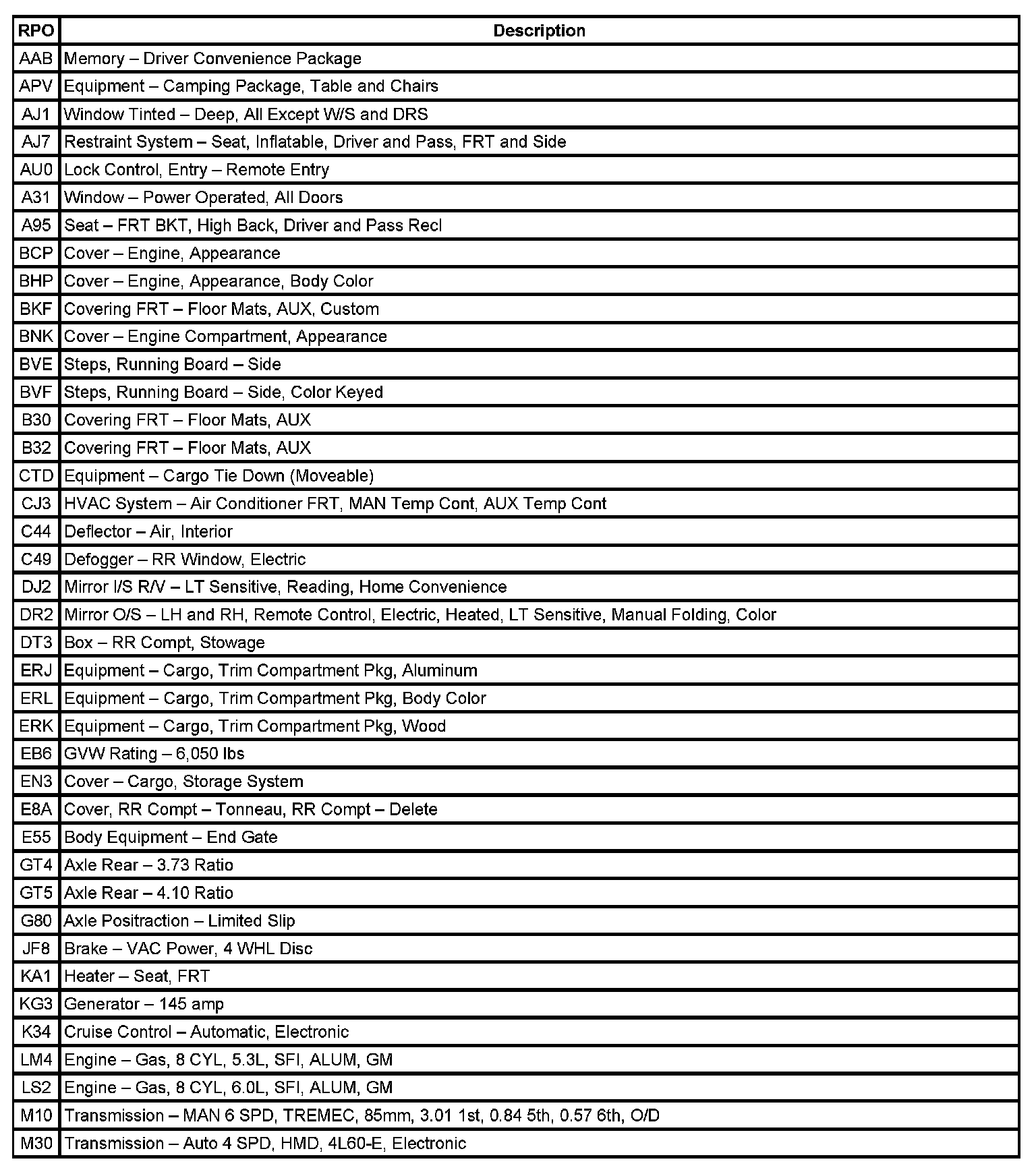 | RPO | Description |
|---|---|
| AAB | Memory – Driver Convenience Package |
| APV | Equipment – Camping Package, Table and Chairs |
| AJ1 | Window Tinted – Deep, All Except W/S and DRS |
| AJ7 | Restraint System – Seat, Inflatable, Driver and Pass, FRT and Side |
| AU0 | Lock Control, Entry – Remote Entry |
| A31 | Window – Power Operated, All Doors |
| A95 | Seat – FRT BKT, High Back, Driver and Pass Recl |
| BCP | Cover – Engine, Appearance |
| BHP | Cover – Engine, Appearance, Body Color |
| BKF | Covering FRT – Floor Mats, AUX, Custom |
| BNK | Cover – Engine Compartment, Appearance |
| BVE | Steps, Running Board – Side |
| BVF | Steps, Running Board – Side, Color Keyed |
| B30 | Covering FRT – Floor Mats, AUX |
| B32 | Covering FRT – Floor Mats, AUX |
| CTD | Equipment – Cargo Tie Down (Moveable) |
| CJ3 | HVAC System – Air Conditioner FRT, MAN Temp Cont, AUX Temp Cont |
| C44 | Deflector – Air, Interior |
| C49 | Defogger – RR Window, Electric |
| DJ2 | Mirror I/S R/V – LT Sensitive, Reading, Home Convenience |
| DR2 | Mirror O/S – LH and RH, Remote Control, Electric, Heated, LT Sensitive, Manual Folding, Color |
| DT3 | Box – RR Compt, Stowage |
| ERJ | Equipment – Cargo, Trim Compartment Pkg, Aluminum |
| ERL | Equipment – Cargo, Trim Compartment Pkg, Body Color |
| ERK | Equipment – Cargo, Trim Compartment Pkg, Wood |
| EB6 | GVW Rating – 6,050 lbs |
| EN3 | Cover – Cargo, Storage System |
| E8A | Cover, RR Compt – Tonneau, RR Compt – Delete |
| E55 | Body Equipment – End Gate |
| GT4 | Axle Rear – 3.73 Ratio |
| GT5 | Axle Rear – 4.10 Ratio |
| G80 | Axle Positraction – Limited Slip |
| JF8 | Brake – VAC Power, 4 WHL Disc |
| KA1 | Heater – Seat, FRT |
| KG3 | Generator – 145 amp |
| K34 | Cruise Control – Automatic, Electronic |
| LM4 | Engine – Gas, 8 CYL, 5.3L, SFI, ALUM, GM |
| LS2 | Engine – Gas, 8 CYL, 6.0L, SFI, ALUM, GM |
| M10 | Transmission – MAN 6 SPD, TREMEC, 85mm, 3.01 1st, 0.84 5th, 0.57 6th, O/D |
| M30 | Transmission – Auto 4 SPD, HMD, 4L60-E, Electronic |